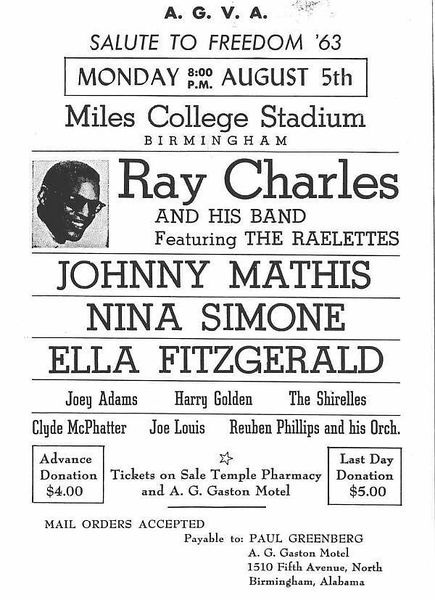 A. G. V. A.

SALUTE TO FREEDOM '63

MONDAY 8:00 P.M. AUGUST 5th

Miles College Stadium

BIRMINGHAM

Ray Charles

AND HIS BAND

Featuring THE RAELETTES

JOHNNY MATHIS

NINA SIMONE

ELLA FITZGERALD

Joey Adams Harry Golden The Shirelles

Clyde McPhatter Joe Louis Reuben Phillips and his Orch.

Advance Donation $4.00

Tickets on Sale Temple Pharmacy and A. G. Gaston Motel

Last Day Donation $5.00

MAIL ORDERS ACCEPTED

Payable to: PAUL GREENBERG
A. G. Gaston Motel
1510 Fifth Avenue, North
Birmingham, Alabama